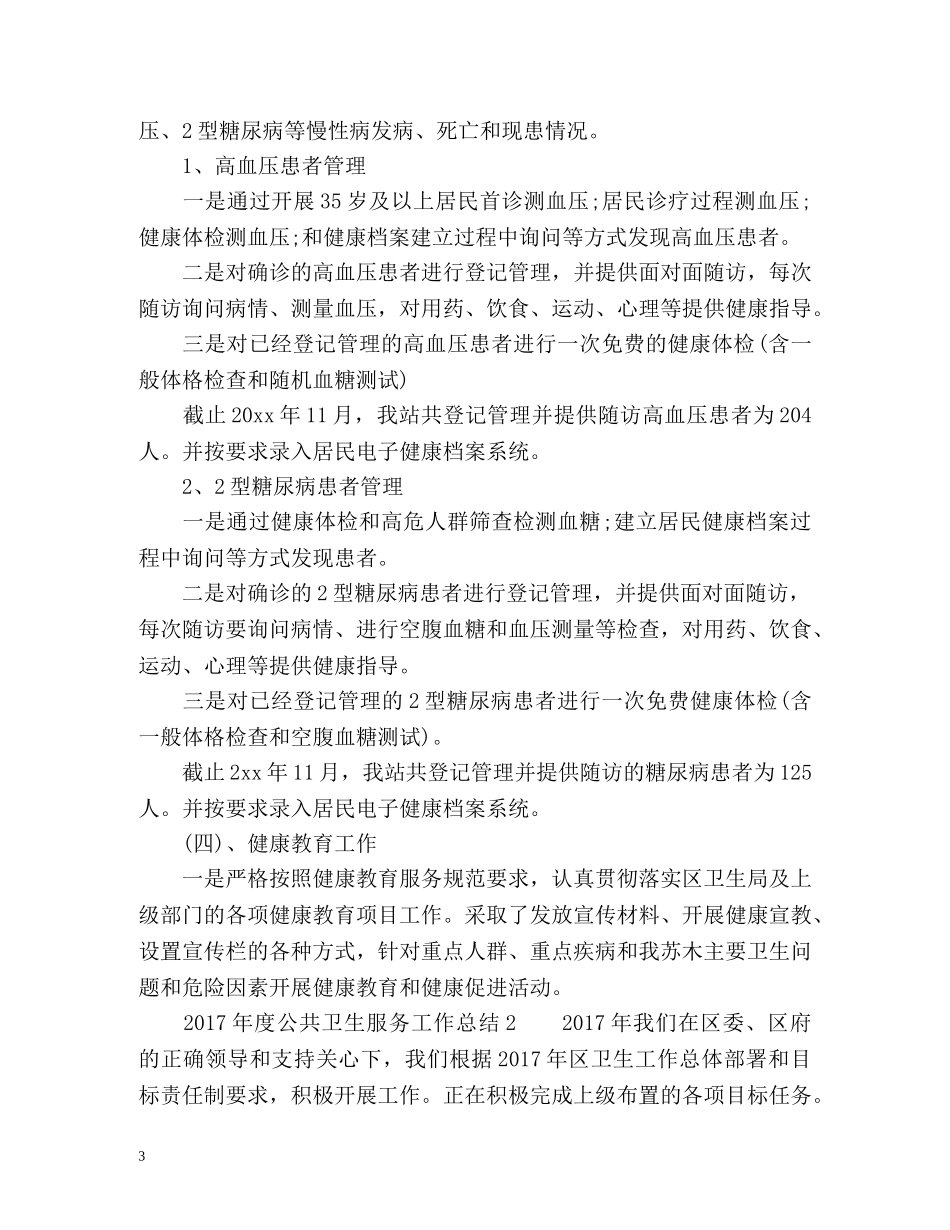 压、2 型糖尿病等慢性病发病、死亡和现患情况。

1、高血压患者管理

一是通过开展 35 岁及以上居民首诊测血压;居民诊疗过程测血压;健康体检测血压;和健康档案建立过程中询问等方式发现高血压患者。

二是对确诊的高血压患者进行登记管理，并提供面对面随访，每次随访询问病情、测量血压，对用药、饮食、运动、心理等提供健康指导。

三是对已经登记管理的高血压患者进行一次免费的健康体检(含一般体格检查和随机血糖测试)

截止 20xx 年 11 月，我站共登记管理并提供随访高血压患者为 204 人。并按要求录入居民电子健康档案系统。

2、2 型糖尿病患者管理

一是通过健康体检和高危人群筛查检测血糖;建立居民健康档案过程中询问等方式发现患者。

二是对确诊的 2 型糖尿病患者进行登记管理，并提供面对面随访，每次随访要询问病情、进行空腹血糖和血压测量等检查，对用药、饮食、运动、心理等提供健康指导。

三是对已经登记管理的 2 型糖尿病患者进行一次免费健康体检(含一般体格检查和空腹血糖测试)。

截止 2xx 年 11 月，我站共登记管理并提供随访的糖尿病患者为 125 人。并按要求录入居民电子健康档案系统。

(四)、健康教育工作

一是严格按照健康教育服务规范要求，认真贯彻落实区卫生局及上级部门的各项健康教育项目工作。采取了发放宣传材料、开展健康宣教、设置宣传栏的各种方式，针对重点人群、重点疾病和我苏木主要卫生问题和危险因素开展健康教育和健康促进活动。

2017 年度公共卫生服务工作总结 2　　2017 年我们在区委、区府的正确领导和支持关心下，我们根据 2017 年区卫生工作总体部署和目标责任制要求，积极开展工作。正在积极完成上级布置的各项目标任务。

3